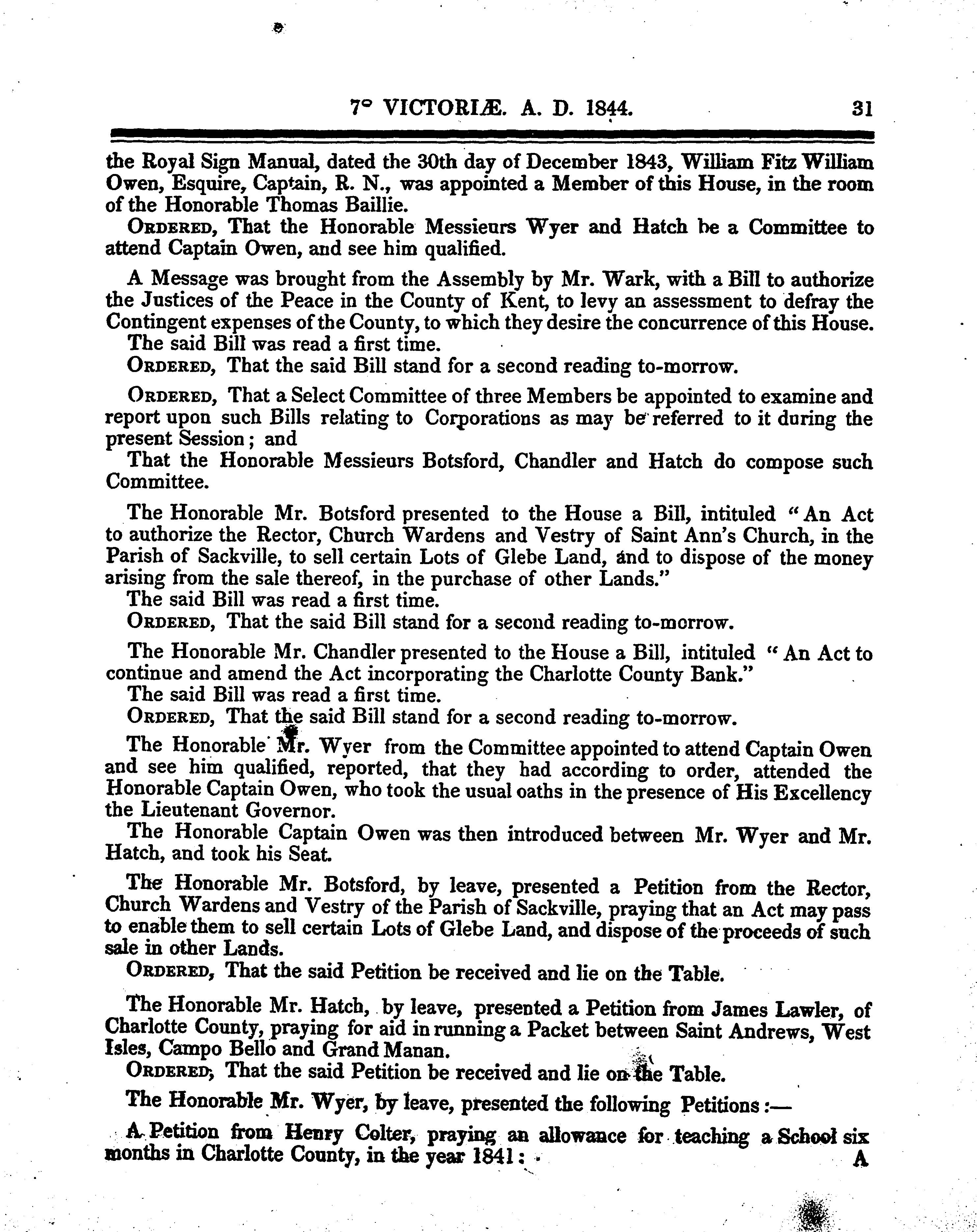 7° VICTORIÆ. A. D. 1844. 31

the Royal Sign Manual, dated the 30th day of December 1843, William Fitz William Owen, Esquire, Captain, R. N., was appointed a Member of this House, in the room of the Honorable Thomas Baillie.

ORDERED, That the Honorable Messieurs Wyer and Hatch be a Committee to attend Captain Owen, and see him qualified.

A Message was brought from the Assembly by Mr. Wark, with a Bill to authorize the Justices of the Peace in the County of Kent, to levy an assessment to defray the Contingent expenses of the County, to which they desire the concurrence of this House.

The said Bill was read a first time.

ORDERED, That the said Bill stand for a second reading to-morrow.

ORDERED, That a Select Committee of three Members be appointed to examine and report upon such Bills relating to Corporations as may be referred to it during the present Session; and

That the Honorable Messieurs Botsford, Chandler and Hatch do compose such Committee.

The Honorable Mr. Botsford presented to the House a Bill, intituled "An Act to authorize the Rector, Church Wardens and Vestry of Saint Ann's Church, in the Parish of Sackville, to sell certain Lots of Glebe Land, and to dispose of the money arising from the sale thereof, in the purchase of other Lands."

The said Bill was read a first time.

ORDERED, That the said Bill stand for a second reading to-morrow.

The Honorable Mr. Chandler presented to the House a Bill, intituled "An Act to continue and amend the Act incorporating the Charlotte County Bank."

The said Bill was read a first time.

ORDERED, That the said Bill stand for a second reading to-morrow.

The Honorable Mr. Wyer from the Committee appointed to attend Captain Owen and see him qualified, reported, that they had according to order, attended the Honorable Captain Owen, who took the usual oaths in the presence of His Excellency the Lieutenant Governor.

The Honorable Captain Owen was then introduced between Mr. Wyer and Mr. Hatch, and took his Seat.

The Honorable Mr. Botsford, by leave, presented a Petition from the Rector, Church Wardens and Vestry of the Parish of Sackville, praying that an Act may pass to enable them to sell certain Lots of Glebe Land, and dispose of the proceeds of such sale in other Lands.

ORDERED, That the said Petition be received and lie on the Table.

The Honorable Mr. Hatch, by leave, presented a Petition from James Lawler, of Charlotte County, praying for aid in running a Packet between Saint Andrews, West Isles, Campo Bello and Grand Manan.

ORDERED, That the said Petition be received and lie on the Table.

The Honorable Mr. Wyer, by leave, presented the following Petitions:—

A Petition from Henry Colter, praying an allowance for teaching a School six months in Charlotte County, in the year 1841:

A